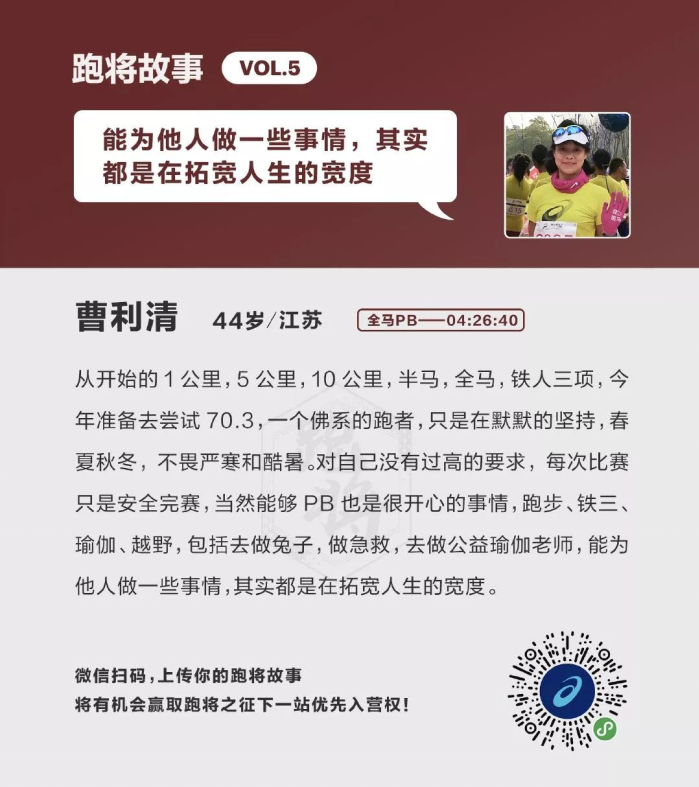 跑将故事 VOL.5

能为他人做一些事情，其实都是在拓宽人生的宽度

曹利清 44岁/江苏 全马PB——04:26:40

从开始的1公里，5公里，10公里，半马，全马，铁人三项，今年准备去尝试70.3，一个佛系的跑者，只是在默默的坚持，春夏秋冬，不畏严寒和酷暑。对自己没有过高的要求，每次比赛只是安全完赛，当然能够PB也是很开心的事情，跑步、铁三、瑜伽、越野，包括去做兔子，做急救，去做公益瑜伽老师，能为他人做一些事情，其实都是在拓宽人生的宽度。

微信扫码，上传你的跑将故事
将有机会赢取跑将之征下一站优先入营权！